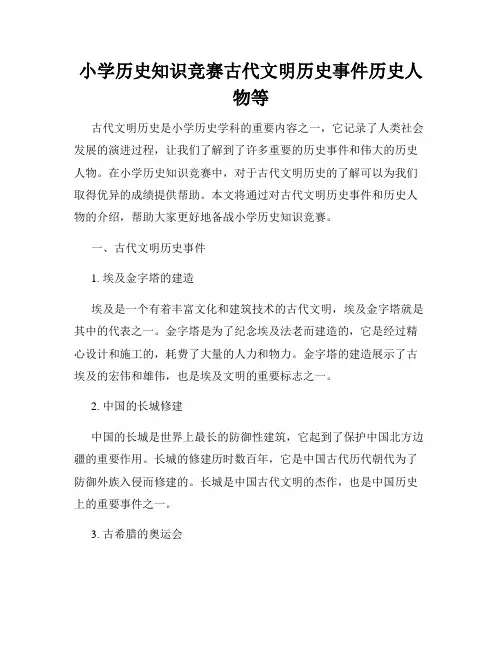 小学历史知识竞赛古代文明历史事件历史人物等

古代文明历史是小学历史学科的重要内容之一，它记录了人类社会发展的演进过程，让我们了解到了许多重要的历史事件和伟大的历史人物。在小学历史知识竞赛中，对于古代文明历史的了解可以为我们取得优异的成绩提供帮助。本文将通过对古代文明历史事件和历史人物的介绍，帮助大家更好地备战小学历史知识竞赛。

一、古代文明历史事件

1. 埃及金字塔的建造

埃及是一个有着丰富文化和建筑技术的古代文明，埃及金字塔就是其中的代表之一。金字塔是为了纪念埃及法老而建造的，它是经过精心设计和施工的，耗费了大量的人力和物力。金字塔的建造展示了古埃及的宏伟和雄伟，也是埃及文明的重要标志之一。

2. 中国的长城修建

中国的长城是世界上最长的防御性建筑，它起到了保护中国北方边疆的重要作用。长城的修建历时数百年，它是中国古代历代朝代为了防御外族入侵而修建的。长城是中国古代文明的杰作，也是中国历史上的重要事件之一。

3. 古希腊的奥运会